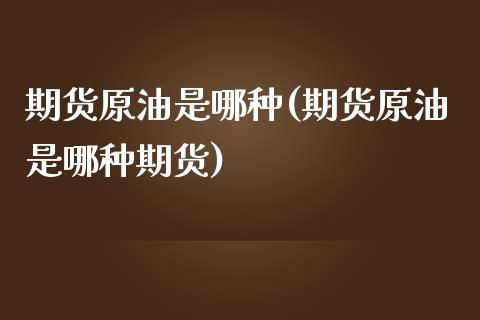 期货原油是哪种(期货原油是哪种期货)